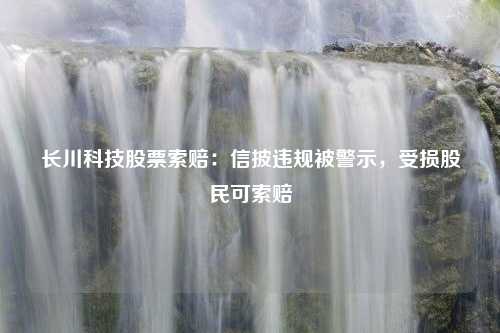 长川科技股票索赔：信披违规被警示，受损股民可索赔